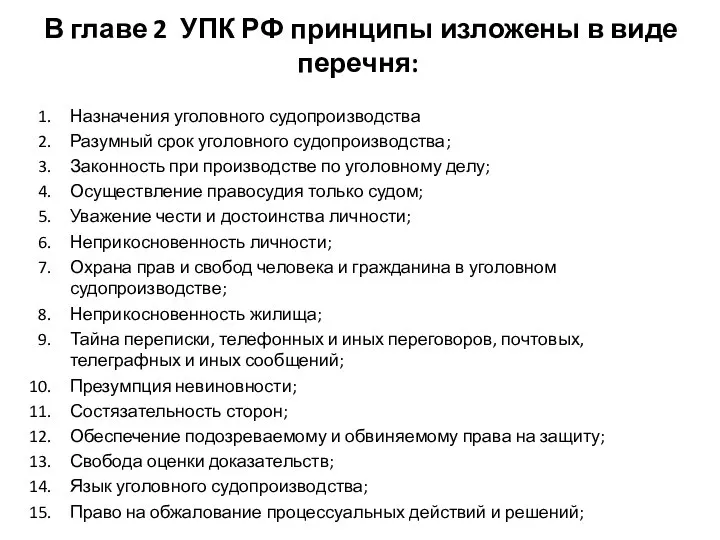 В главе 2 УПК РФ принципы изложены в виде перечня:

1. Назначения уголовного судопроизводства
2. Разумный срок уголовного судопроизводства;
3. Законность при производстве по уголовному делу;
4. Осуществление правосудия только судом;
5. Уважение чести и достоинства личности;
6. Неприкосновенность личности;
7. Охрана прав и свобод человека и гражданина в уголовном судопроизводстве;
8. Неприкосновенность жилища;
9. Тайна переписки, телефонных и иных переговоров, почтовых, телеграфных и иных сообщений;
10. Презумпция невиновности;
11. Состязательность сторон;
12. Обеспечение подозреваемому и обвиняемому права на защиту;
13. Свобода оценки доказательств;
14. Язык уголовного судопроизводства;
15. Право на обжалование процессуальных действий и решений;